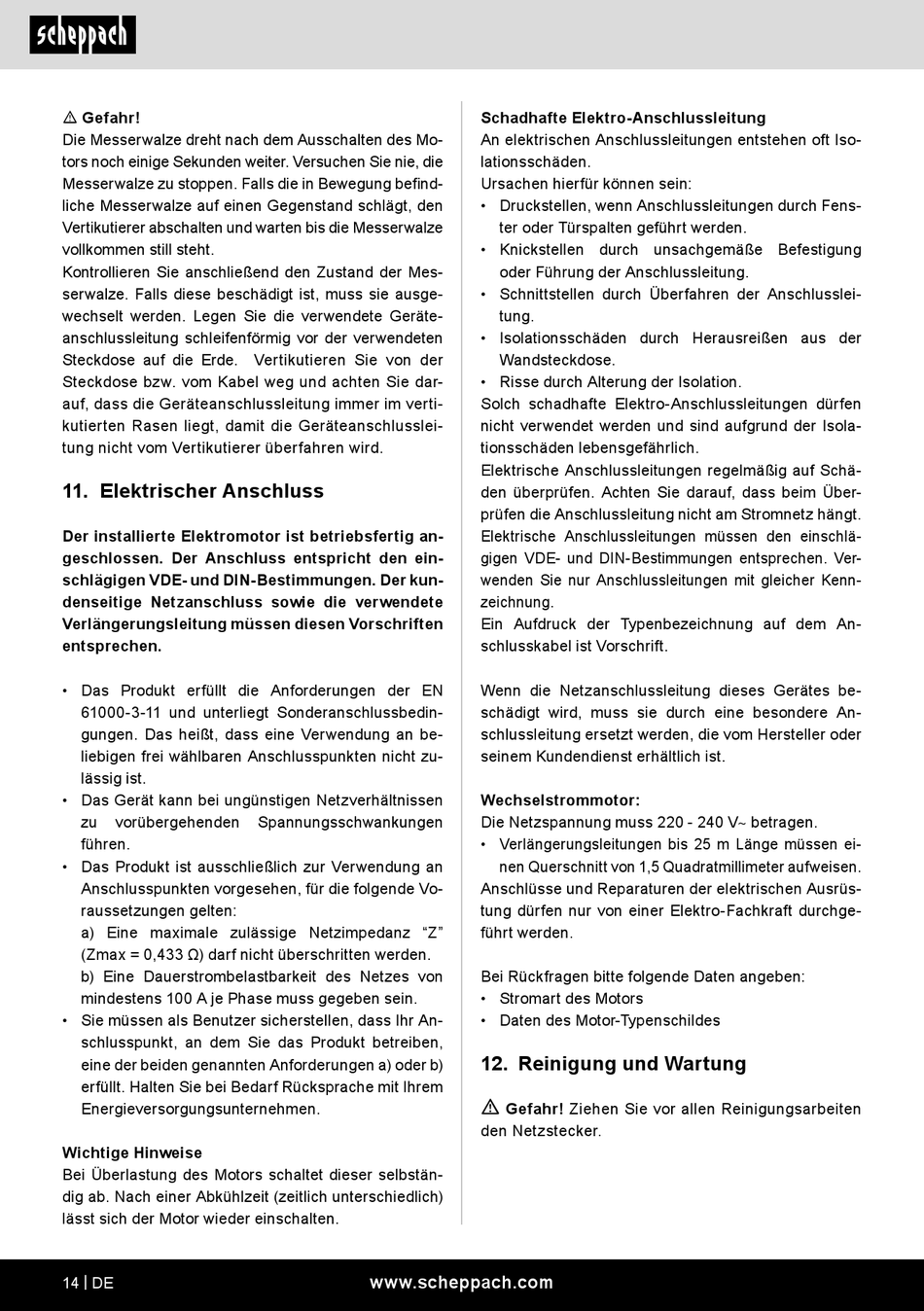 scheppach

⚠ Gefahr!
Die Messerwalze dreht nach dem Ausschalten des Motors noch einige Sekunden weiter. Versuchen Sie nie, die Messerwalze zu stoppen. Falls die in Bewegung befindliche Messerwalze auf einen Gegenstand schlägt, den Vertikutierer abschalten und warten bis die Messerwalze vollkommen still steht.
Kontrollieren Sie anschließend den Zustand der Messerwalze. Falls diese beschädigt ist, muss sie ausgewechselt werden. Legen Sie die verwendete Geräteanschlussleitung schleifenförmig vor der verwendeten Steckdose auf die Erde. Vertikutieren Sie von der Steckdose bzw. vom Kabel weg und achten Sie darauf, dass die Geräteanschlussleitung immer im vertikutierten Rasen liegt, damit die Geräteanschlussleitung nicht vom Vertikutierer überfahren wird.

11. Elektrischer Anschluss

Der installierte Elektromotor ist betriebsfertig angeschlossen. Der Anschluss entspricht den einschlägigen VDE- und DIN-Bestimmungen. Der kundenseitige Netzanschluss sowie die verwendete Verlängerungsleitung müssen diesen Vorschriften entsprechen.

• Das Produkt erfüllt die Anforderungen der EN 61000-3-11 und unterliegt Sonderanschlussbedingungen. Das heißt, dass eine Verwendung an beliebigen frei wählbaren Anschlusspunkten nicht zulässig ist.
• Das Gerät kann bei ungünstigen Netzverhältnissen zu vorübergehenden Spannungsschwankungen führen.
• Das Produkt ist ausschließlich zur Verwendung an Anschlusspunkten vorgesehen, für die folgende Voraussetzungen gelten:
a) Eine maximale zulässige Netzimpedanz “Z” (Zmax = 0,433 Ω) darf nicht überschritten werden.
b) Eine Dauerstrombelastbarkeit des Netzes von mindestens 100 A je Phase muss gegeben sein.
• Sie müssen als Benutzer sicherstellen, dass Ihr Anschlusspunkt, an dem Sie das Produkt betreiben, eine der beiden genannten Anforderungen a) oder b) erfüllt. Halten Sie bei Bedarf Rücksprache mit Ihrem Energieversorgungsunternehmen.

Wichtige Hinweise
Bei Überlastung des Motors schaltet dieser selbständig ab. Nach einer Abkühlzeit (zeitlich unterschiedlich) lässt sich der Motor wieder einschalten.

Schadhafte Elektro-Anschlussleitung
An elektrischen Anschlussleitungen entstehen oft Isolationsschäden.
Ursachen hierfür können sein:
• Druckstellen, wenn Anschlussleitungen durch Fenster oder Türspalten geführt werden.
• Knickstellen durch unsachgemäße Befestigung oder Führung der Anschlussleitung.
• Schnittstellen durch Überfahren der Anschlussleitung.
• Isolationsschäden durch Herausreißen aus der Wandsteckdose.
• Risse durch Alterung der Isolation.
Solch schadhafte Elektro-Anschlussleitungen dürfen nicht verwendet werden und sind aufgrund der Isolationsschäden lebensgefährlich.
Elektrische Anschlussleitungen regelmäßig auf Schäden überprüfen. Achten Sie darauf, dass beim Überprüfen die Anschlussleitung nicht am Stromnetz hängt.
Elektrische Anschlussleitungen müssen den einschlägigen VDE- und DIN-Bestimmungen entsprechen. Verwenden Sie nur Anschlussleitungen mit gleicher Kennzeichnung.
Ein Aufdruck der Typenbezeichnung auf dem Anschlusskabel ist Vorschrift.

Wenn die Netzanschlussleitung dieses Gerätes beschädigt wird, muss sie durch eine besondere Anschlussleitung ersetzt werden, die vom Hersteller oder seinem Kundendienst erhältlich ist.

Wechselstrommotor:
Die Netzspannung muss 220 - 240 V~ betragen.
• Verlängerungsleitungen bis 25 m Länge müssen einen Querschnitt von 1,5 Quadratmillimeter aufweisen.
Anschlüsse und Reparaturen der elektrischen Ausrüstung dürfen nur von einer Elektro-Fachkraft durchgeführt werden.

Bei Rückfragen bitte folgende Daten angeben:
• Stromart des Motors
• Daten des Motor-Typenschildes

12. Reinigung und Wartung

⚠ Gefahr! Ziehen Sie vor allen Reinigungsarbeiten den Netzstecker.

14 | DE www.scheppach.com